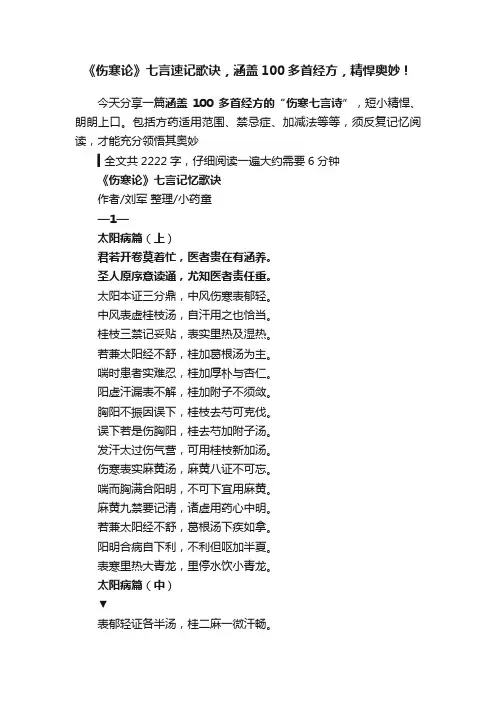 《伤寒论》七言速记歌诀，涵盖 100 多首经方，精悍奥妙！

今天分享一篇涵盖 100 多首经方的“伤寒七言诗”，短小精悍、朗朗上口。包括方药适用范围、禁忌症、加减法等等，须反复记忆阅读，才能充分领悟其奥妙

全文共 2222 字，仔细阅读一遍大约需要 6 分钟

《伤寒论》七言记忆歌诀

作者/刘军 整理/小药童

—1—

太阳病篇（上）

君若开卷莫着忙，医者贵在有涵养。

圣人原序意读通，尤知医者责任重。

太阳本证三分鼎，中风伤寒表郁轻。

中风表虚桂枝汤，自汗用之也恰当。

桂枝三禁记妥贴，表实里热及湿热。

若兼太阳经不舒，桂加葛根汤为主。

喘时患者实难忍，桂加厚朴与杏仁。

阳虚汗漏表不解，桂加附子不须敛。

胸阳不振因误下，桂枝去芍可克伐。

误下若是伤胸阳，桂去芍加附子汤。

发汗太过伤气营，可用桂枝新加汤。

伤寒表实麻黄汤，麻黄八证不可忘。

喘而胸满合阳明，不可下宜用麻黄。

麻黄九禁要记清，诸虚用药心中明。

若兼太阳经不舒，葛根汤下疾如拿。

阳明合病自下利，不利但呕加半夏。

表寒里热大青龙，里停水饮小青龙。

太阳病篇（中）

▼

表郁轻证各半汤，桂二麻一微汗畅。